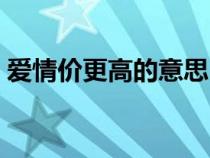 爱情价更高的意思